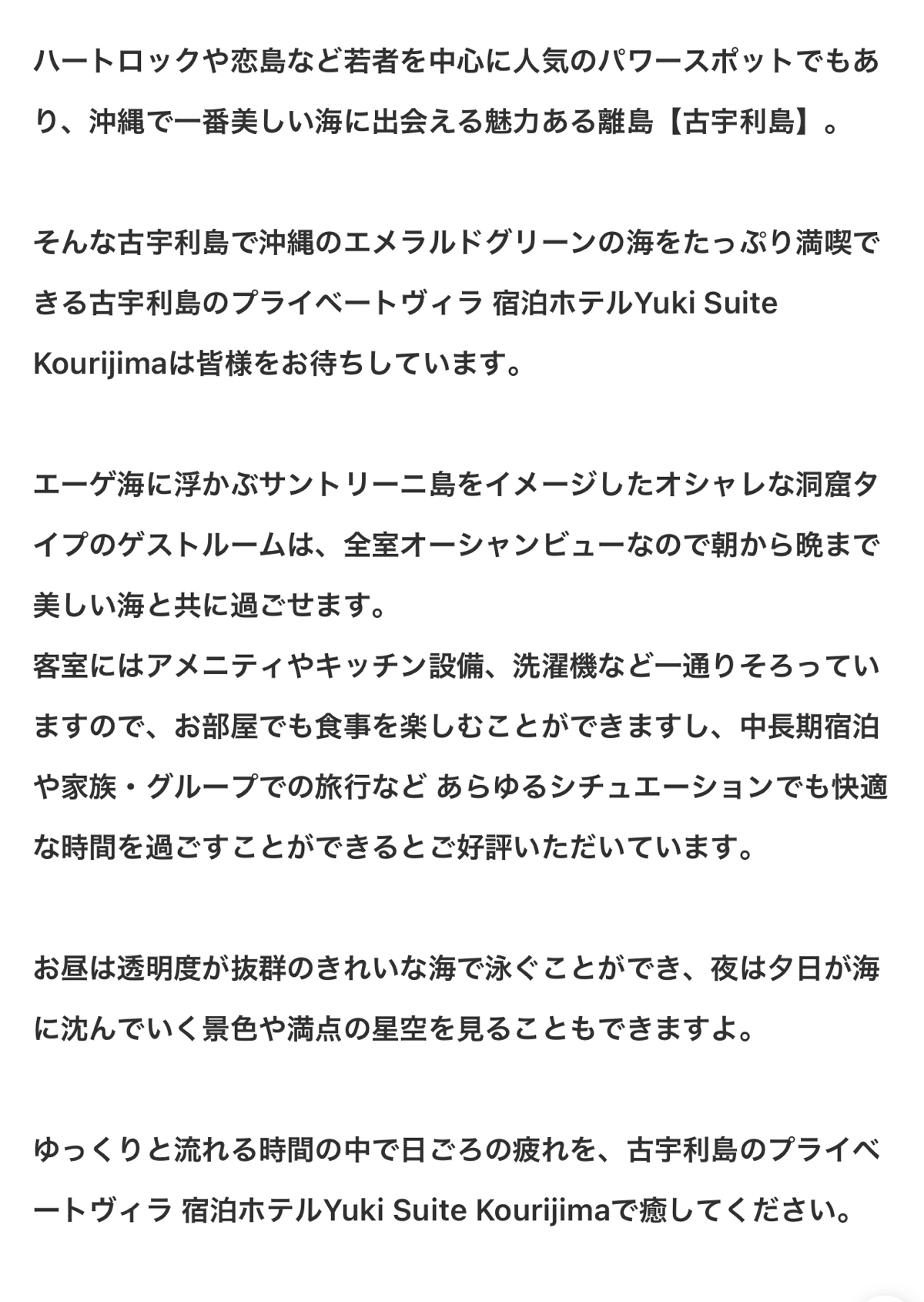 ハートロックや恋島など若者を中心に人気のパワースポットでもあり、沖縄で一番美しい海に出会える魅力ある離島【古宇利島】。

そんな古宇利島で沖縄のエメラルドグリーンの海をたっぷり満喫できる古宇利島のプライベートヴィラ 宿泊ホテルYuki Suite Kourijimaは皆様をお待ちしています。

エーゲ海に浮かぶサントリーニ島をイメージしたオシャレな洞窟タイプのゲストルームは、全室オーシャンビューなので朝から晩まで美しい海と共に過ごせます。
客室にはアメニティやキッチン設備、洗濯機など一通りそろっていますので、お部屋でも食事を楽しむことができますし、中長期宿泊や家族・グループでの旅行など あらゆるシチュエーションでも快適な時間を過ごすことができるとご好評いただいています。

お昼は透明度が抜群のきれいな海で泳ぐことができ、夜は夕日が海に沈んでいく景色や満点の星空を見ることもできますよ。

ゆっくりと流れる時間の中で日ごろの疲れを、古宇利島のプライベートヴィラ 宿泊ホテルYuki Suite Kourijimaで癒してください。